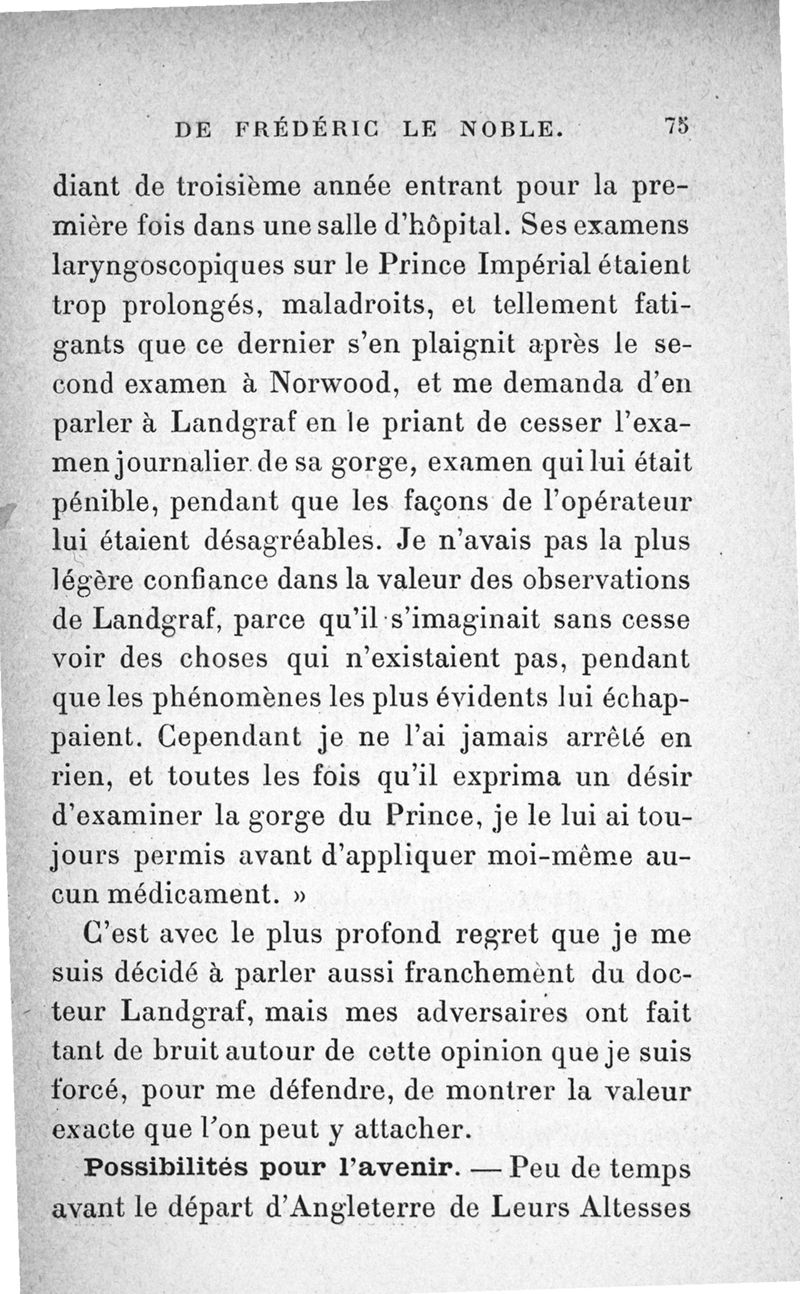 DE FRÉDÉRIC LE NOBLE. 75

diant de troisième année entrant pour la première fois dans une salle d'hôpital. Ses examens laryngoscopiques sur le Prince Impérial étaient trop prolongés, maladroits, et tellement fatigants que ce dernier s'en plaignit après le second examen à Norwood, et me demanda d'en parler à Landgraf en le priant de cesser l'examen journalier de sa gorge, examen qui lui était pénible, pendant que les façons de l'opérateur lui étaient désagréables. Je n'avais pas la plus légère confiance dans la valeur des observations de Landgraf, parce qu'il s'imaginait sans cesse voir des choses qui n'existaient pas, pendant que les phénomènes les plus évidents lui échappaient. Cependant je ne l'ai jamais arrêté en rien, et toutes les fois qu'il exprima un désir d'examiner la gorge du Prince, je le lui ai toujours permis avant d'appliquer moi-même aucun médicament. »

C'est avec le plus profond regret que je me suis décidé à parler aussi franchement du docteur Landgraf, mais mes adversaires ont fait tant de bruit autour de cette opinion que je suis forcé, pour me défendre, de montrer la valeur exacte que l'on peut y attacher.

Possibilités pour l'avenir. — Peu de temps avant le départ d'Angleterre de Leurs Altesses